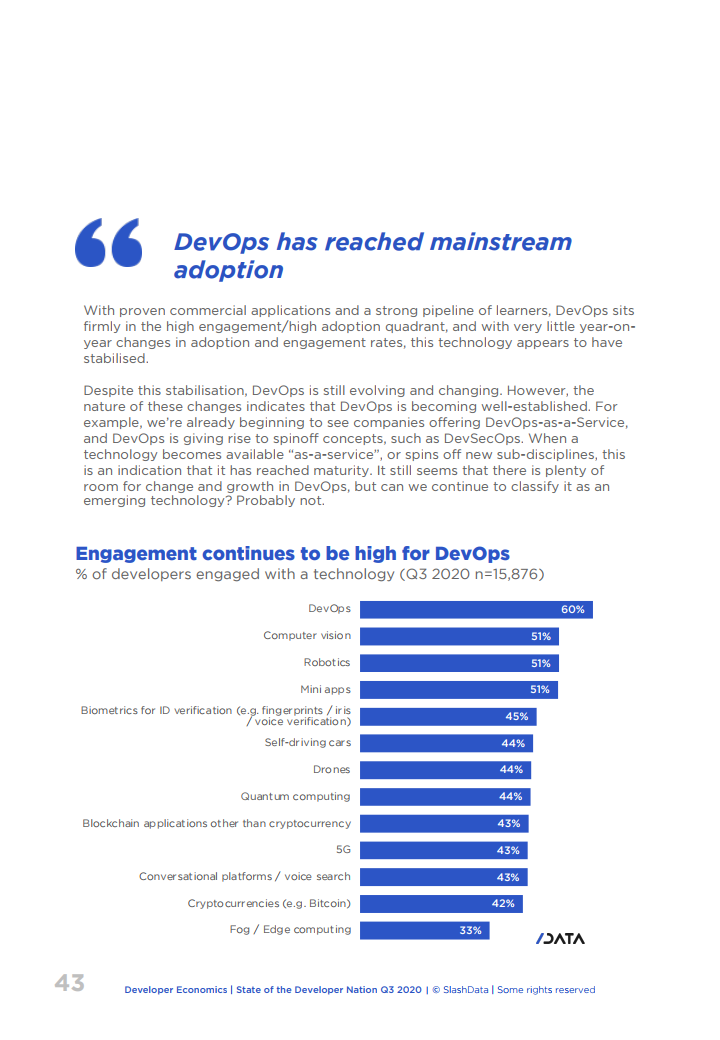 DevOps has reached mainstream adoption

With proven commercial applications and a strong pipeline of learners, DevOps sits firmly in the high engagement/high adoption quadrant, and with very little year-on-year changes in adoption and engagement rates, this technology appears to have stabilised.

Despite this stabilisation, DevOps is still evolving and changing. However, the nature of these changes indicates that DevOps is becoming well-established. For example, we're already beginning to see companies offering DevOps-as-a-Service, and DevOps is giving rise to spinoff concepts, such as DevSecOps. When a technology becomes available "as-a-service", or spins off new sub-disciplines, this is an indication that it has reached maturity. It still seems that there is plenty of room for change and growth in DevOps, but can we continue to classify it as an emerging technology? Probably not.

Engagement continues to be high for DevOps
% of developers engaged with a technology (Q3 2020 n=15,876)

DevOps 60%
Computer vision 51%
Robotics 51%
Mini apps 51%
Biometrics for ID verification (e.g. fingerprints / iris / voice verification) 45%
Self-driving cars 44%
Drones 44%
Quantum computing 44%
Blockchain applications other than cryptocurrency 43%
5G 43%
Conversational platforms / voice search 43%
Cryptocurrencies (e.g. Bitcoin) 42%
Fog / Edge computing 33%

/DATA

43 Developer Economics | State of the Developer Nation Q3 2020 | © SlashData | Some rights reserved